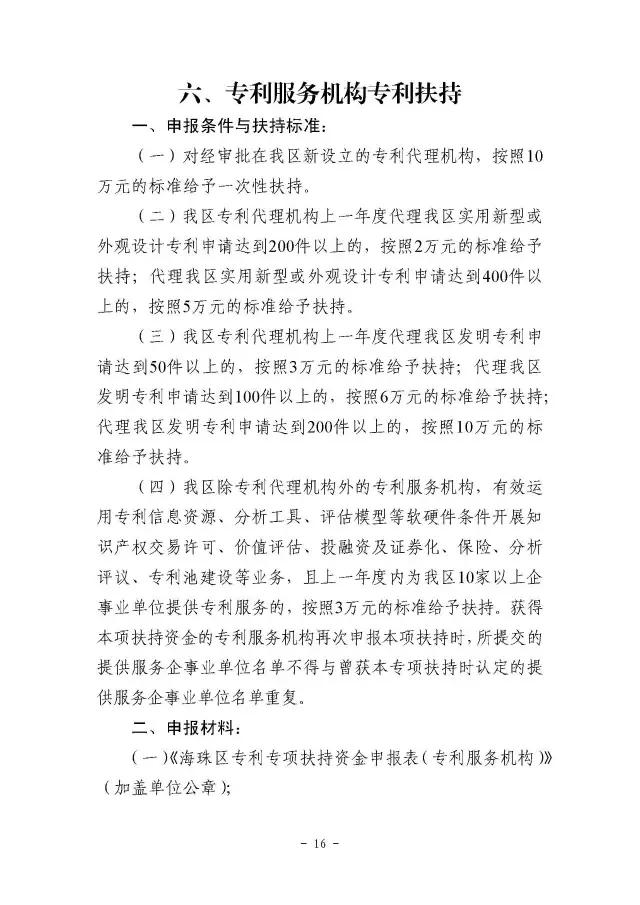 六、专利服务机构专利扶持

一、申报条件与扶持标准：

（一）对经审批在我区新设立的专利代理机构，按照10万元的标准给予一次性扶持。

（二）我区专利代理机构上一年度代理我区实用新型或外观设计专利申请达到200件以上的，按照2万元的标准给予扶持；代理我区实用新型或外观设计专利申请达到400件以上的，按照5万元的标准给予扶持。

（三）我区专利代理机构上一年度代理我区发明专利申请达到50件以上的，按照3万元的标准给予扶持；代理我区发明专利申请达到100件以上的，按照6万元的标准给予扶持；代理我区发明专利申请达到200件以上的，按照10万元的标准给予扶持。

（四）我区除专利代理机构外的专利服务机构，有效运用专利信息资源、分析工具、评估模型等软硬件条件开展知识产权交易许可、价值评估、投融资及证券化、保险、分析评议、专利池建设等业务，且上一年度内为我区10家以上企事业单位提供专利服务的，按照3万元的标准给予扶持。获得本项扶持资金的专利服务机构再次申报本项扶持时，所提交的提供服务企事业单位名单不得与曾获本专项扶持时认定的提供服务企事业单位名单重复。

二、申报材料：

（一）《海珠区专利专项扶持资金申报表（专利服务机构）》（加盖单位公章）；

- 16 -